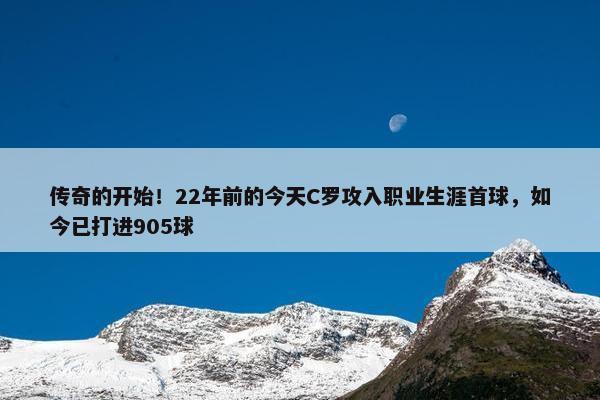 传奇的开始！22年前的今天C罗攻入职业生涯首球，如今已打进905球